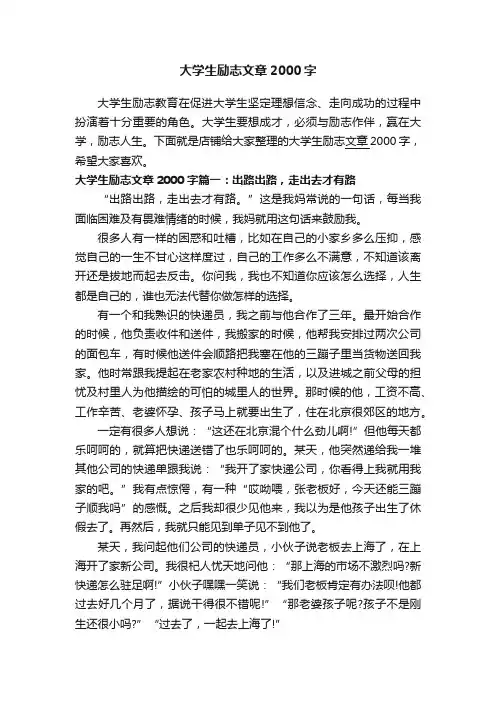 大学生励志文章2000字

大学生励志教育在促进大学生坚定理想信念、走向成功的过程中扮演着十分重要的角色。大学生要想成才，必须与励志作伴，赢在大学，励志人生。下面就是店铺给大家整理的大学生励志文章2000字，希望大家喜欢。

大学生励志文章2000字篇一：出路出路，走出去才有路

“出路出路，走出去才有路。”这是我妈常说的一句话，每当我面临困难及有畏难情绪的时候，我妈就用这句话来鼓励我。

很多人有一样的困惑和吐槽，比如在自己的小家乡多么压抑，感觉自己的一生不甘心这样度过，自己的工作多么不满意，不知道该离开还是拔地而起去反击。你问我，我也不知道你应该怎么选择，人生都是自己的，谁也无法代替你做怎样的选择。

有一个和我熟识的快递员，我之前与他合作了三年。最开始合作的时候，他负责收件和送件，我搬家的时候，他帮我安排过两次公司的面包车，有时候他送件会顺路把我塞在他的三蹦子里当货物送回我家。他时常跟我提起在老家农村种地的生活，以及进城之前父母的担忧及村里人为他描绘的可怕的城里人的世界。那时候的他，工资不高、工作辛苦、老婆怀孕、孩子马上就要出生了，住在北京很郊区的地方。

一定有很多人想说：“这还在北京混个什么劲儿啊!”但他每天都乐呵呵的，就算把快递送错了也乐呵呵的。某天，他突然递给我一堆其他公司的快递单跟我说：“我开了家快递公司，你看得上我就用我家的吧。”我有点惊愕，有一种“哎呦喂，张老板好，今天还能三蹦子顺我吗”的感慨。之后我却很少见他来，我以为是他孩子出生了休假去了。再然后，我就只能见到单子见不到他了。

某天，我问起他们公司的快递员，小伙子说老板去上海了，在上海开了家新公司。我很杞人忧天地问他：“那上海的市场不激烈吗?新快递怎么驻足啊!”小伙子嘿嘿一笑说：“我们老板肯定有办法呗!他都过去好几个月了，据说干得很不错呢!”“那老婆孩子呢?孩子不是刚生还很小吗?”“过去了，一起去上海了!”